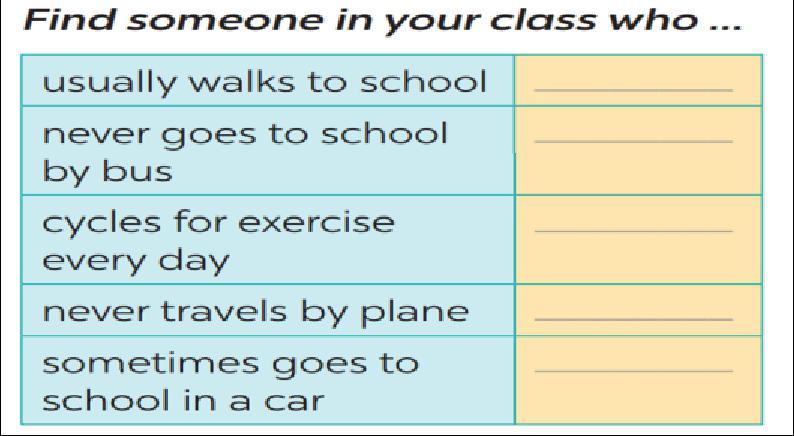 Find someone in your class who ...

| usually walks to school | ____ |
|---|---|
| never goes to school by bus | ____ |
| cycles for exercise every day | ____ |
| never travels by plane | ____ |
| sometimes goes to school in a car | ____ |